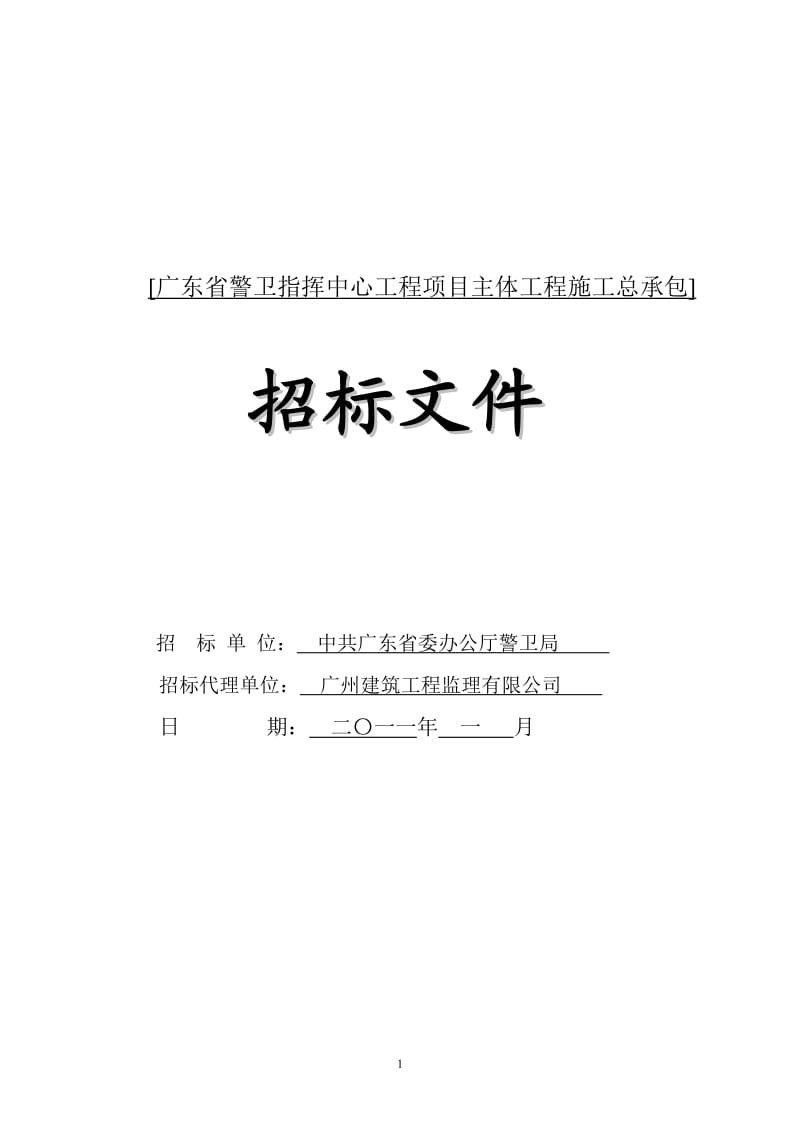 [广东省警卫指挥中心工程项目主体工程施工总承包]

招标文件

招 标 单 位： 中共广东省委办公厅警卫局

招标代理单位： 广州建筑工程监理有限公司

日 期： 二〇一一年 一 月

1